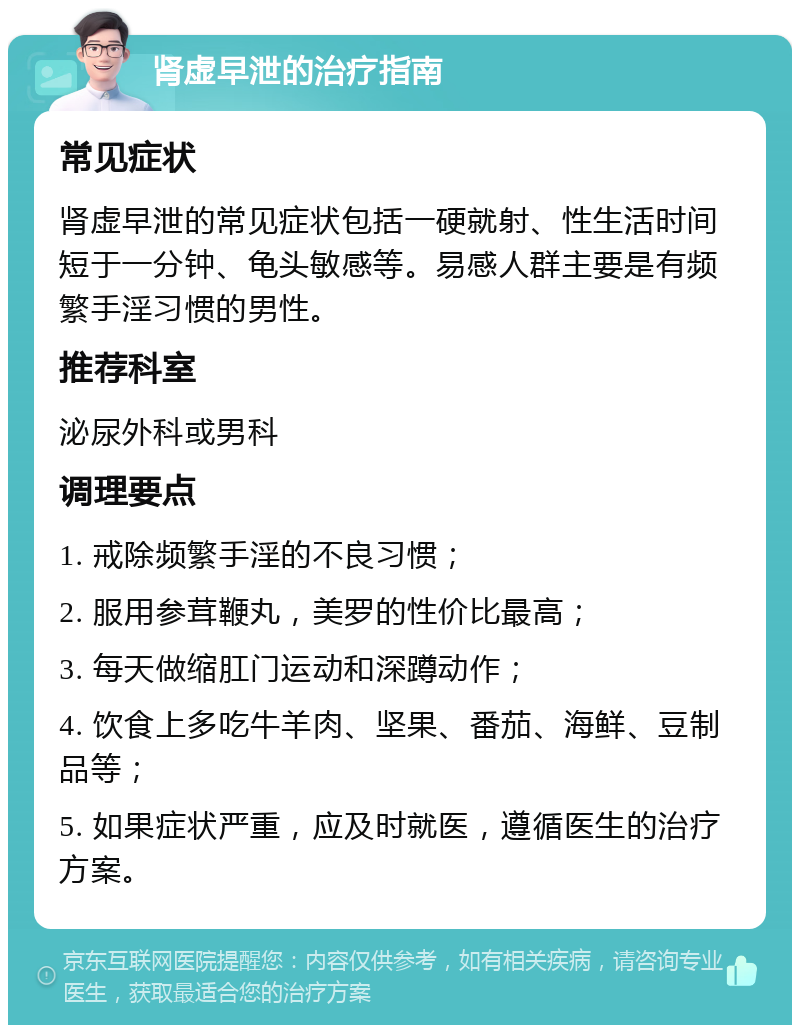 肾虚早泄的治疗指南

常见症状

肾虚早泄的常见症状包括一硬就射、性生活时间短于一分钟、龟头敏感等。易感人群主要是有频繁手淫习惯的男性。

推荐科室

泌尿外科或男科

调理要点

1. 戒除频繁手淫的不良习惯；

2. 服用参茸鞭丸，美罗的性价比最高；

3. 每天做缩肛门运动和深蹲动作；

4. 饮食上多吃牛羊肉、坚果、番茄、海鲜、豆制品等；

5. 如果症状严重，应及时就医，遵循医生的治疗方案。

京东互联网医院提醒您：内容仅供参考，如有相关疾病，请咨询专业医生，获取最适合您的治疗方案